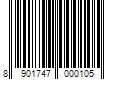 8 901747 000105